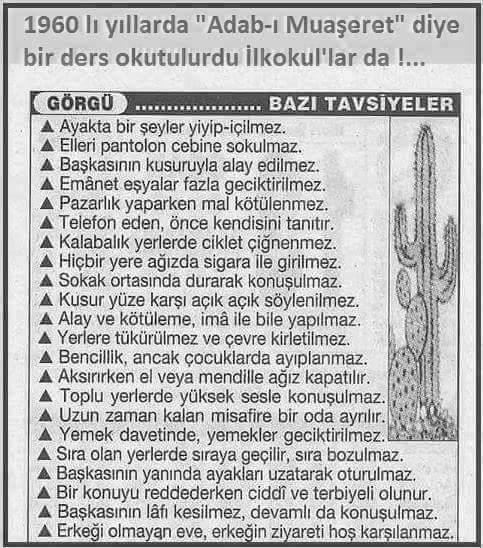 1960 lı yıllarda "Adab-ı Muaşeret" diye bir ders okutulurdu İlkokul'lar da !...

GÖRGÜ ..................... BAZI TAVSİYELER

▲ Ayakta bir şeyler yiyip-içilmez.
▲ Elleri pantolon cebine sokulmaz.
▲ Başkasının kusuruyla alay edilmez.
▲ Emânet eşyalar fazla geciktirilmez.
▲ Pazarlık yaparken mal kötülenmez.
▲ Telefon eden, önce kendisini tanıtır.
▲ Kalabalık yerlerde ciklet çiğnenmez.
▲ Hiçbir yere ağızda sigara ile girilmez.
▲ Sokak ortasında durarak konuşulmaz.
▲ Kusur yüze karşı açık açık söylenilmez.
▲ Alay ve kötüleme, imâ ile bile yapılmaz.
▲ Yerlere tükürülmez ve çevre kirletilmez.
▲ Bencillik, ancak çocuklarda ayıplanmaz.
▲ Aksırırken el veya mendille ağız kapatılır.
▲ Toplu yerlerde yüksek sesle konuşulmaz.
▲ Uzun zaman kalan misafire bir oda ayrılır.
▲ Yemek davetinde, yemekler geciktirilmez.
▲ Sıra olan yerlerde sıraya geçilir, sıra bozulmaz.
▲ Başkasının yanında ayakları uzatarak oturulmaz.
▲ Bir konuyu reddederken ciddî ve terbiyeli olunur.
▲ Başkasının lâfı kesilmez, devamlı da konuşulmaz.
▲ Erkeği olmayan eve, erkeğin ziyareti hoş karşılanmaz.